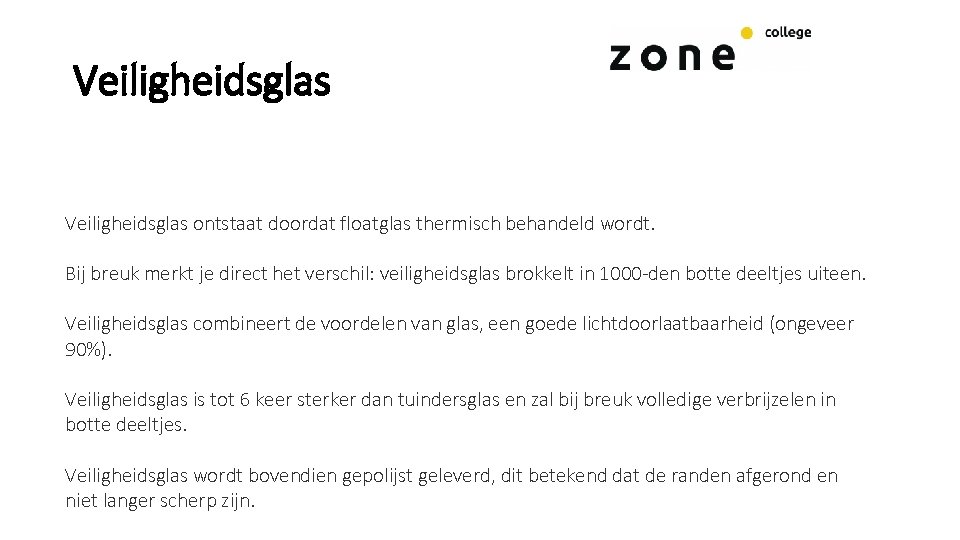 Veiligheidsglas

zone college

Veiligheidsglas ontstaat doordat floatglas thermisch behandeld wordt.

Bij breuk merkt je direct het verschil: veiligheidsglas brokkelt in 1000-den botte deeltjes uiteen.

Veiligheidsglas combineert de voordelen van glas, een goede lichtdoorlaatbaarheid (ongeveer 90%).

Veiligheidsglas is tot 6 keer sterker dan tuindersglas en zal bij breuk volledige verbrijzelen in botte deeltjes.

Veiligheidsglas wordt bovendien gepolijst geleverd, dit betekend dat de randen afgerond en niet langer scherp zijn.